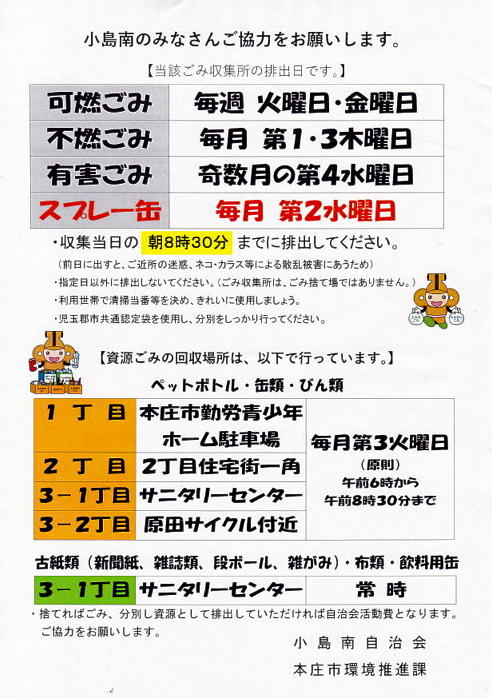 小島南のみなさんご協力をお願いします。

【当該ごみ収集所の排出日です。】

| 可燃ごみ | 毎週 火曜日・金曜日 |
|---|---|
| 不燃ごみ | 毎月 第1・3木曜日 |
| 有害ごみ | 奇数月の第4水曜日 |
| スプレー缶 | 毎月 第2水曜日 |

・収集当日の 朝8時30分 までに排出してください。
（前日に出すと、ご近所の迷惑、ネコ・カラス等による散乱被害にあうため）
・指定日以外に排出しないでください。（ごみ収集所は、ごみ捨て場ではありません。）
・利用世帯で清掃当番等を決め、きれいに使用しましょう。
・児玉郡市共通認定袋を使用し、分別をしっかり行ってください。

【資源ごみの回収場所は、以下で行っています。】

ペットボトル・缶類・びん類

| 1 丁 目 | 本庄市勤労青少年ホーム駐車場 | 毎月第3火曜日（原則）午前6時から午前8時30分まで |
|---|---|---|
| 2 丁 目 | 2丁目住宅街一角 | |
| 3－1丁目 | サニタリーセンター | |
| 3－2丁目 | 原田サイクル付近 | |

古紙類（新聞紙、雑誌類、段ボール、雑がみ）・布類・飲料用缶

| 3－1丁目 | サニタリーセンター | 常 時 |
|---|---|---|

・捨てればごみ、分別し資源として排出していただければ自治会活動費となります。ご協力をお願いします。

小島南自治会
本庄市環境推進課